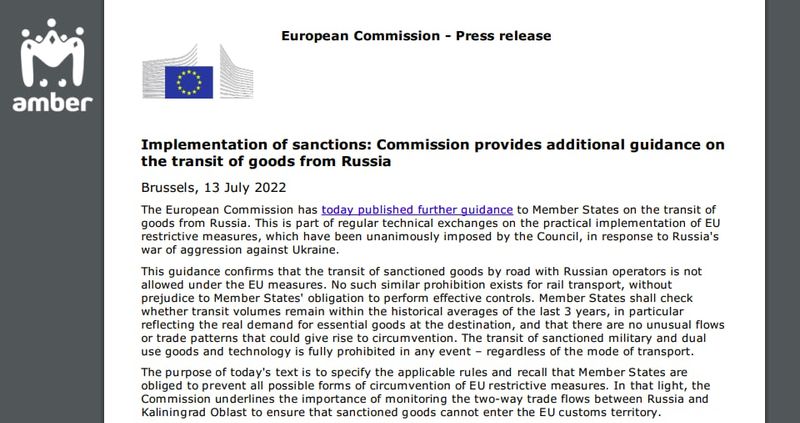 amber

European Commission - Press release

Implementation of sanctions: Commission provides additional guidance on the transit of goods from Russia

Brussels, 13 July 2022

The European Commission has today published further guidance to Member States on the transit of goods from Russia. This is part of regular technical exchanges on the practical implementation of EU restrictive measures, which have been unanimously imposed by the Council, in response to Russia's war of aggression against Ukraine.

This guidance confirms that the transit of sanctioned goods by road with Russian operators is not allowed under the EU measures. No such similar prohibition exists for rail transport, without prejudice to Member States' obligation to perform effective controls. Member States shall check whether transit volumes remain within the historical averages of the last 3 years, in particular reflecting the real demand for essential goods at the destination, and that there are no unusual flows or trade patterns that could give rise to circumvention. The transit of sanctioned military and dual use goods and technology is fully prohibited in any event – regardless of the mode of transport.

The purpose of today's text is to specify the applicable rules and recall that Member States are obliged to prevent all possible forms of circumvention of EU restrictive measures. In that light, the Commission underlines the importance of monitoring the two-way trade flows between Russia and Kaliningrad Oblast to ensure that sanctioned goods cannot enter the EU customs territory.